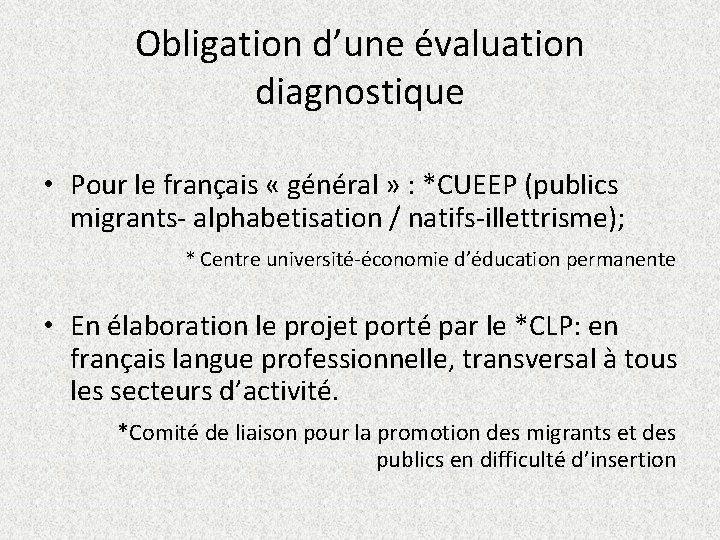 Obligation d’une évaluation diagnostique

• Pour le français « général » : *CUEEP (publics migrants- alphabetisation / natifs-illettrisme);

* Centre université-économie d’éducation permanente

• En élaboration le projet porté par le *CLP: en français langue professionnelle, transversal à tous les secteurs d’activité.

*Comité de liaison pour la promotion des migrants et des publics en difficulté d’insertion